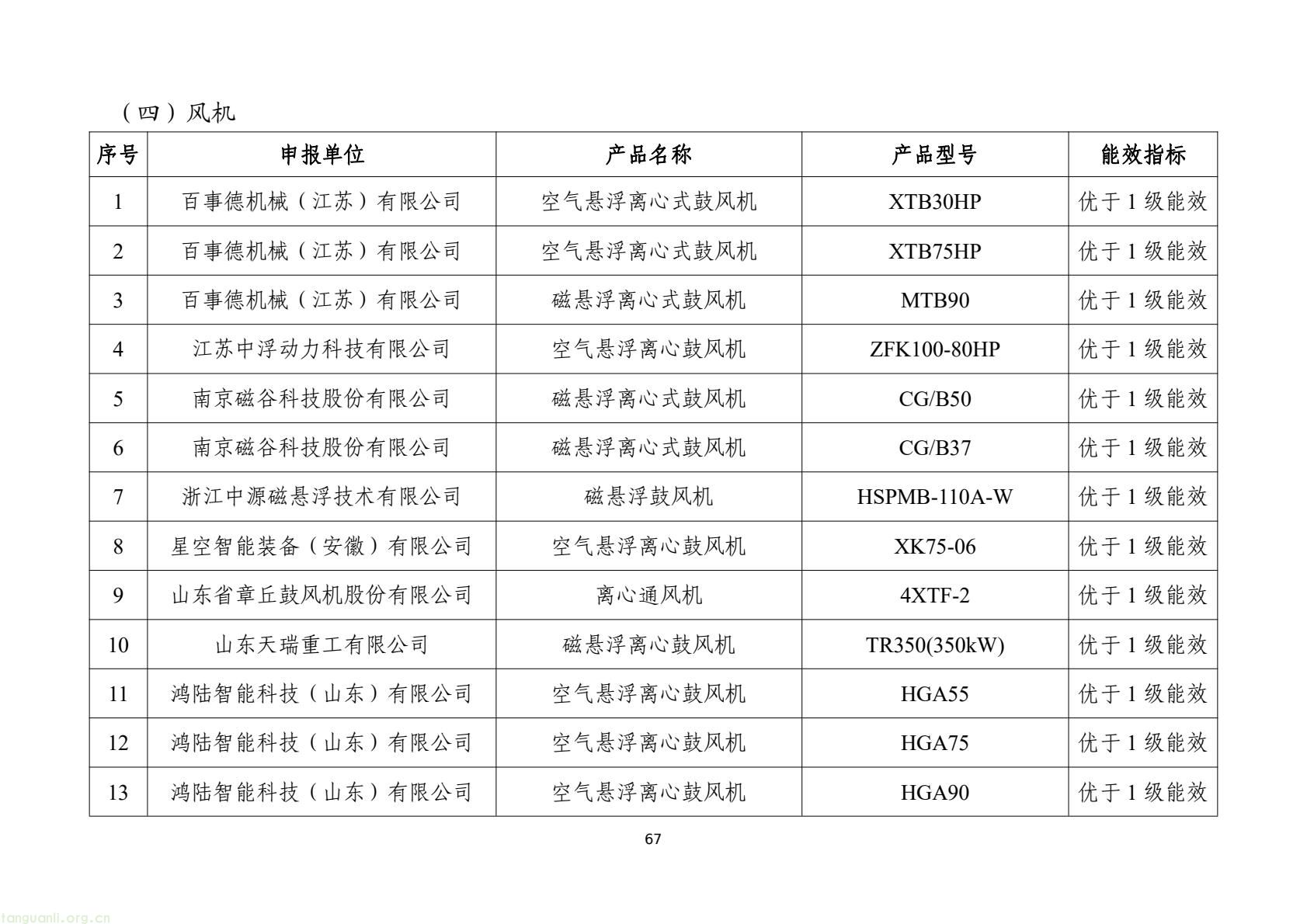 （四）风机

| 序号 | 申报单位 | 产品名称 | 产品型号 | 能效指标 |
|---|---|---|---|---|
| 1 | 百事德机械（江苏）有限公司 | 空气悬浮离心式鼓风机 | XTB30HP | 优于 1 级能效 |
| 2 | 百事德机械（江苏）有限公司 | 空气悬浮离心式鼓风机 | XTB75HP | 优于 1 级能效 |
| 3 | 百事德机械（江苏）有限公司 | 磁悬浮离心式鼓风机 | MTB90 | 优于 1 级能效 |
| 4 | 江苏中浮动力科技有限公司 | 空气悬浮离心鼓风机 | ZFK100-80HP | 优于 1 级能效 |
| 5 | 南京磁谷科技股份有限公司 | 磁悬浮离心式鼓风机 | CG/B50 | 优于 1 级能效 |
| 6 | 南京磁谷科技股份有限公司 | 磁悬浮离心式鼓风机 | CG/B37 | 优于 1 级能效 |
| 7 | 浙江中源磁悬浮技术有限公司 | 磁悬浮鼓风机 | HSPMB-110A-W | 优于 1 级能效 |
| 8 | 星空智能装备（安徽）有限公司 | 空气悬浮离心鼓风机 | XK75-06 | 优于 1 级能效 |
| 9 | 山东省章丘鼓风机股份有限公司 | 离心通风机 | 4XTF-2 | 优于 1 级能效 |
| 10 | 山东天瑞重工有限公司 | 磁悬浮离心鼓风机 | TR350(350kW) | 优于 1 级能效 |
| 11 | 鸿陆智能科技（山东）有限公司 | 空气悬浮离心鼓风机 | HGA55 | 优于 1 级能效 |
| 12 | 鸿陆智能科技（山东）有限公司 | 空气悬浮离心鼓风机 | HGA75 | 优于 1 级能效 |
| 13 | 鸿陆智能科技（山东）有限公司 | 空气悬浮离心鼓风机 | HGA90 | 优于 1 级能效 |

67

tanguanli.org.cn